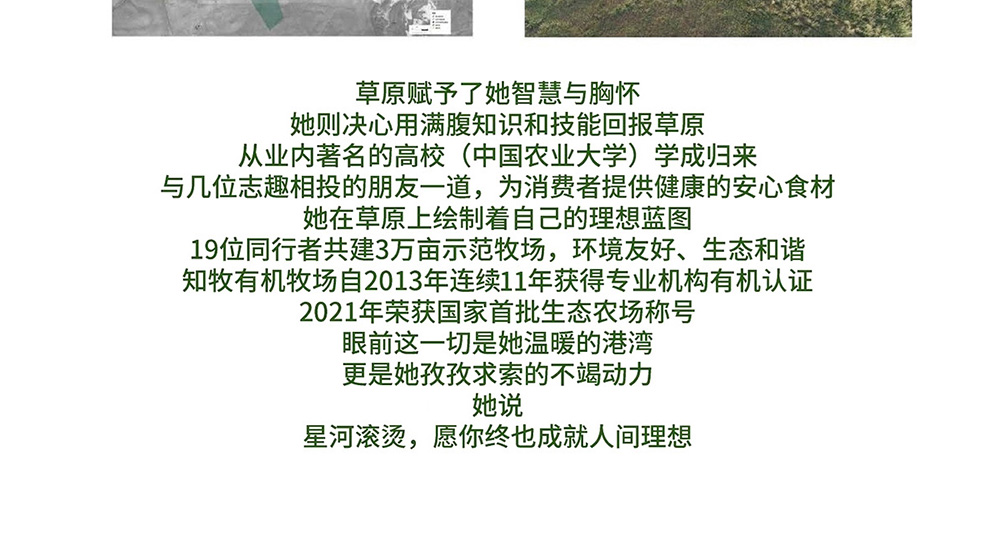 草原赋予了她智慧与胸怀
她则决心用满腹知识和技能回报草原
从业内著名的高校（中国农业大学）学成归来
与几位志趣相投的朋友一道，为消费者提供健康的安心食材
她在草原上绘制着自己的理想蓝图
19位同行者共建3万亩示范牧场，环境友好、生态和谐
知牧有机牧场自2013年连续11年获得专业机构有机认证
2021年荣获国家首批生态农场称号
眼前这一切是她温暖的港湾
更是她孜孜求索的不竭动力
她说
星河滚烫，愿你终也成就人间理想